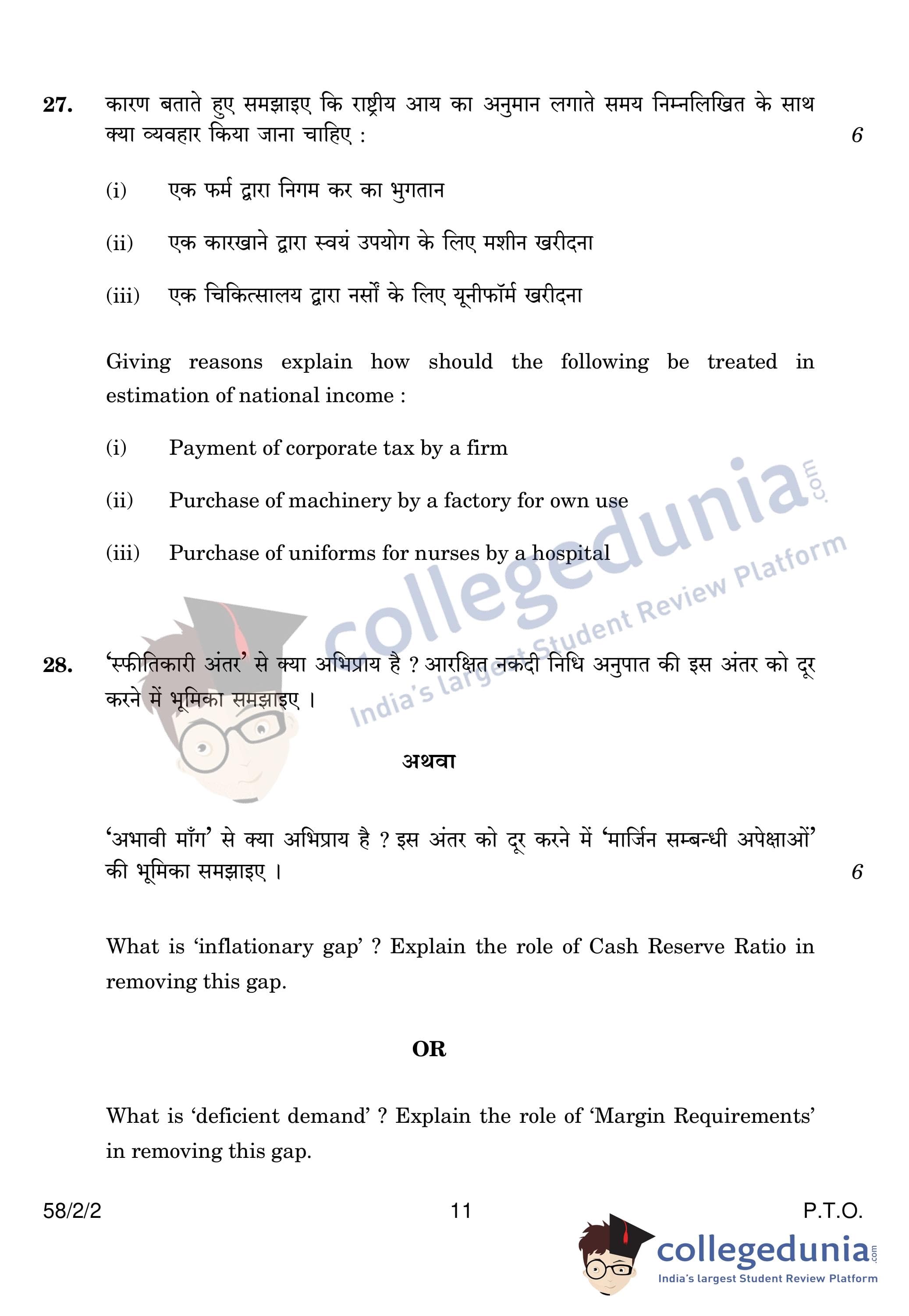 27. कारण बताते हुए समझाइए कि राष्ट्रीय आय का अनुमान लगाते समय निम्नलिखित के साथ क्या व्यवहार किया जाना चाहिए : 6

(i) एक फर्म द्वारा निगम कर का भुगतान

(ii) एक कारखाने द्वारा स्वयं उपयोग के लिए मशीन खरीदना

(iii) एक चिकित्सालय द्वारा नर्सों के लिए यूनीफॉर्म खरीदना

Giving reasons explain how should the following be treated in estimation of national income :

(i) Payment of corporate tax by a firm

(ii) Purchase of machinery by a factory for own use

(iii) Purchase of uniforms for nurses by a hospital

collegedunia.com India's largest Student Review Platform

28. 'स्फीतिकारी अंतर' से क्या अभिप्राय है ? आरक्षित नकदी निधि अनुपात की इस अंतर को दूर करने में भूमिका समझाइए ।

अथवा

'अभावी माँग' से क्या अभिप्राय है ? इस अंतर को दूर करने में 'मार्जिन सम्बन्धी अपेक्षाओं' की भूमिका समझाइए । 6

What is 'inflationary gap' ? Explain the role of Cash Reserve Ratio in removing this gap.

OR

What is 'deficient demand' ? Explain the role of 'Margin Requirements' in removing this gap.

58/2/2 11 P.T.O.

collegedunia.com India's largest Student Review Platform